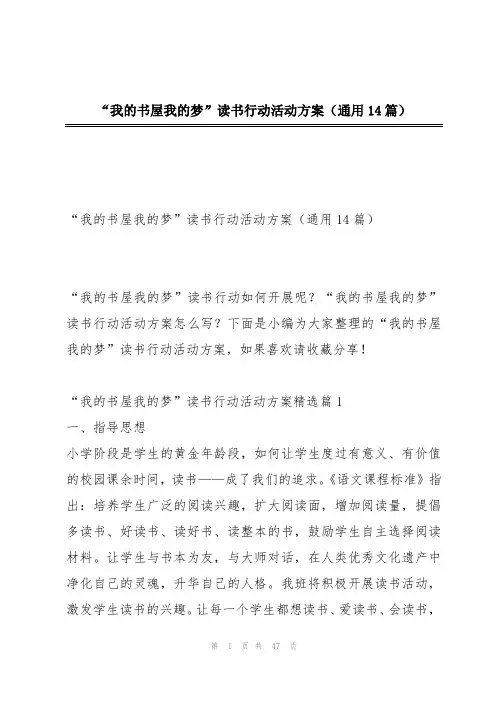 “我的书屋我的梦”读书行动活动方案（通用14篇）

“我的书屋我的梦”读书行动活动方案（通用14篇）

“我的书屋我的梦”读书行动如何开展呢？“我的书屋我的梦”读书行动活动方案怎么写？下面是小编为大家整理的“我的书屋我的梦”读书行动活动方案，如果喜欢请收藏分享！

“我的书屋我的梦”读书行动活动方案精选篇1

一、指导思想

小学阶段是学生的黄金年龄段，如何让学生度过有意义、有价值的校园课余时间，读书——成了我们的追求。《语文课程标准》指出：培养学生广泛的阅读兴趣，扩大阅读面，增加阅读量，提倡多读书、好读书、读好书、读整本的书，鼓励学生自主选择阅读材料。让学生与书本为友，与大师对话，在人类优秀文化遗产中净化自己的灵魂，升华自己的人格。我班将积极开展读书活动，激发学生读书的兴趣。让每一个学生都想读书、爱读书、会读书，

第 1 页 共 47 页